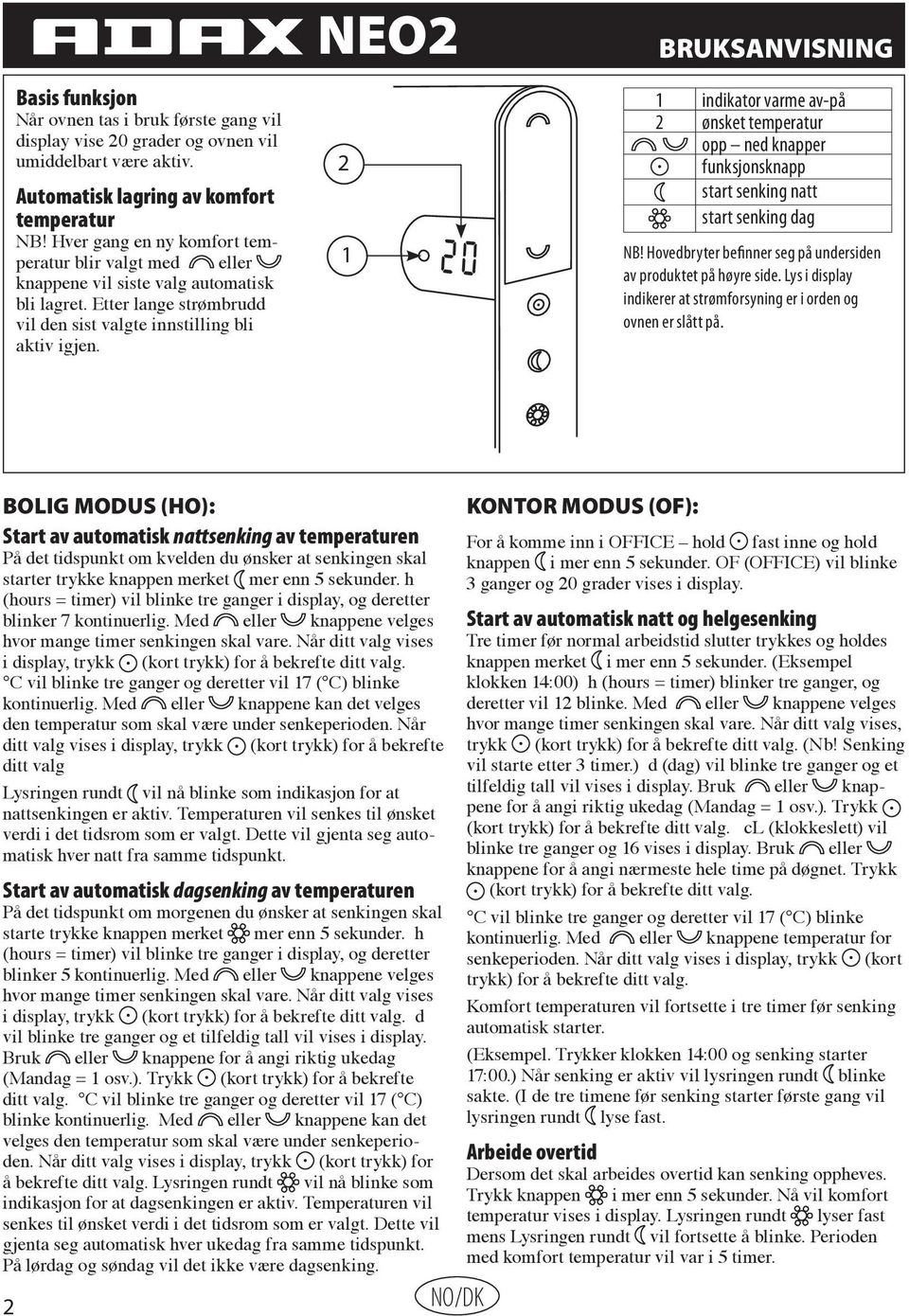 ADAX NEO2

BRUKSANVISNING

Basis funksjon
Når ovnen tas i bruk første gang vil display vise 20 grader og ovnen vil umiddelbart være aktiv.

Automatisk lagring av komfort temperatur
NB! Hver gang en ny komfort temperatur blir valgt med eller knappene vil siste valg automatisk bli lagret. Etter lange strømbrudd vil den sist valgte innstilling bli aktiv igjen.

2

1

20

1 indikator varme av-på
2 ønsket temperatur
opp – ned knapper
funksjonsknapp
start senking natt
start senking dag

NB! Hovedbryter befinner seg på undersiden av produktet på høyre side. Lys i display indikerer at strømforsyning er i orden og ovnen er slått på.

BOLIG MODUS (HO):

Start av automatisk nattsenking av temperaturen
På det tidspunkt om kvelden du ønsker at senkingen skal starter trykke knappen merket mer enn 5 sekunder. h (hours = timer) vil blinke tre ganger i display, og deretter blinker 7 kontinuerlig. Med eller knappene velges hvor mange timer senkingen skal vare. Når ditt valg vises i display, trykk (kort trykk) for å bekrefte ditt valg. °C vil blinke tre ganger og deretter vil 17 (°C) blinke kontinuerlig. Med eller knappene kan det velges den temperatur som skal være under senkeperioden. Når ditt valg vises i display, trykk (kort trykk) for å bekrefte ditt valg

Lysringen rundt vil nå blinke som indikasjon for at nattsenkingen er aktiv. Temperaturen vil senkes til ønsket verdi i det tidsrom som er valgt. Dette vil gjenta seg automatisk hver natt fra samme tidspunkt.

Start av automatisk dagsenking av temperaturen
På det tidspunkt om morgenen du ønsker at senkingen skal starte trykke knappen merket mer enn 5 sekunder. h (hours = timer) vil blinke tre ganger i display, og deretter blinker 5 kontinuerlig. Med eller knappene velges hvor mange timer senkingen skal vare. Når ditt valg vises i display, trykk (kort trykk) for å bekrefte ditt valg. d vil blinke tre ganger og et tilfeldig tall vil vises i display. Bruk eller knappene for å angi riktig ukedag (Mandag = 1 osv.). Trykk (kort trykk) for å bekrefte ditt valg. °C vil blinke tre ganger og deretter vil 17 (°C) blinke kontinuerlig. Med eller knappene kan det velges den temperatur som skal være under senkeperioden. Når ditt valg vises i display, trykk (kort trykk) for å bekrefte ditt valg. Lysringen rundt vil nå blinke som indikasjon for at dagsenkingen er aktiv. Temperaturen vil senkes til ønsket verdi i det tidsrom som er valgt. Dette vil gjenta seg automatisk hver ukedag fra samme tidspunkt. På lørdag og søndag vil det ikke være dagsenking.

KONTOR MODUS (OF):
For å komme inn i OFFICE – hold fast inne og hold knappen i mer enn 5 sekunder. OF (OFFICE) vil blinke 3 ganger og 20 grader vises i display.

Start av automatisk natt og helgesenking
Tre timer før normal arbeidstid slutter trykkes og holdes knappen merket i mer enn 5 sekunder. (Eksempel klokken 14:00) h (hours = timer) blinker tre ganger, og deretter vil 12 blinke. Med eller knappene velges hvor mange timer senkingen skal vare. Når ditt valg vises, trykk (kort trykk) for å bekrefte ditt valg. (Nb! Senking vil starte etter 3 timer.) d (dag) vil blinke tre ganger og et tilfeldig tall vil vises i display. Bruk eller knappene for å angi riktig ukedag (Mandag = 1 osv.). Trykk (kort trykk) for å bekrefte ditt valg. cL (klokkeslett) vil blinke tre ganger og 16 vises i display. Bruk eller knappene for å angi nærmeste hele time på døgnet. Trykk (kort trykk) for å bekrefte ditt valg.

°C vil blinke tre ganger og deretter vil 17 (°C) blinke kontinuerlig. Med eller knappene temperatur for senkeperioden. Når ditt valg vises i display, trykk (kort trykk) for å bekrefte ditt valg.

Komfort temperaturen vil fortsette i tre timer før senking automatisk starter.

(Eksempel. Trykker klokken 14:00 og senking starter 17:00.) Når senking er aktiv vil lysringen rundt blinke sakte. (I de tre timene før senking starter første gang vil lysringen rundt lyse fast.

Arbeide overtid
Dersom det skal arbeides overtid kan senking oppheves. Trykk knappen i mer enn 5 sekunder. Nå vil komfort temperatur vises i display. Lysringen rundt lyser fast mens Lysringen rundt vil fortsette å blinke. Perioden med komfort temperatur vil var i 5 timer.

2

NO/DK